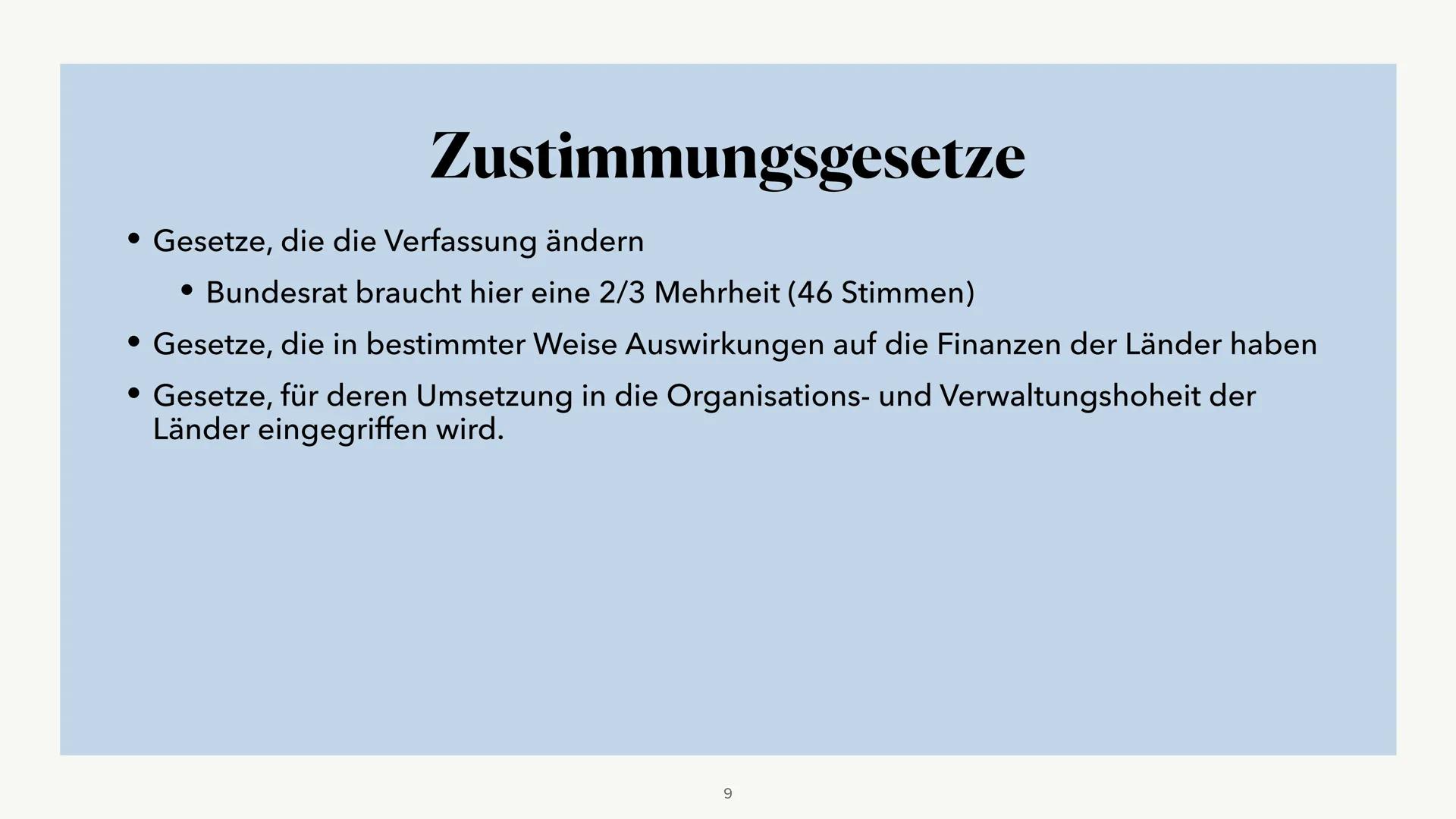 Zustimmungsgesetze

• Gesetze, die die Verfassung ändern
  • Bundesrat braucht hier eine 2/3 Mehrheit (46 Stimmen)
• Gesetze, die in bestimmter Weise Auswirkungen auf die Finanzen der Länder haben
• Gesetze, für deren Umsetzung in die Organisations- und Verwaltungshoheit der Länder eingegriffen wird.

9